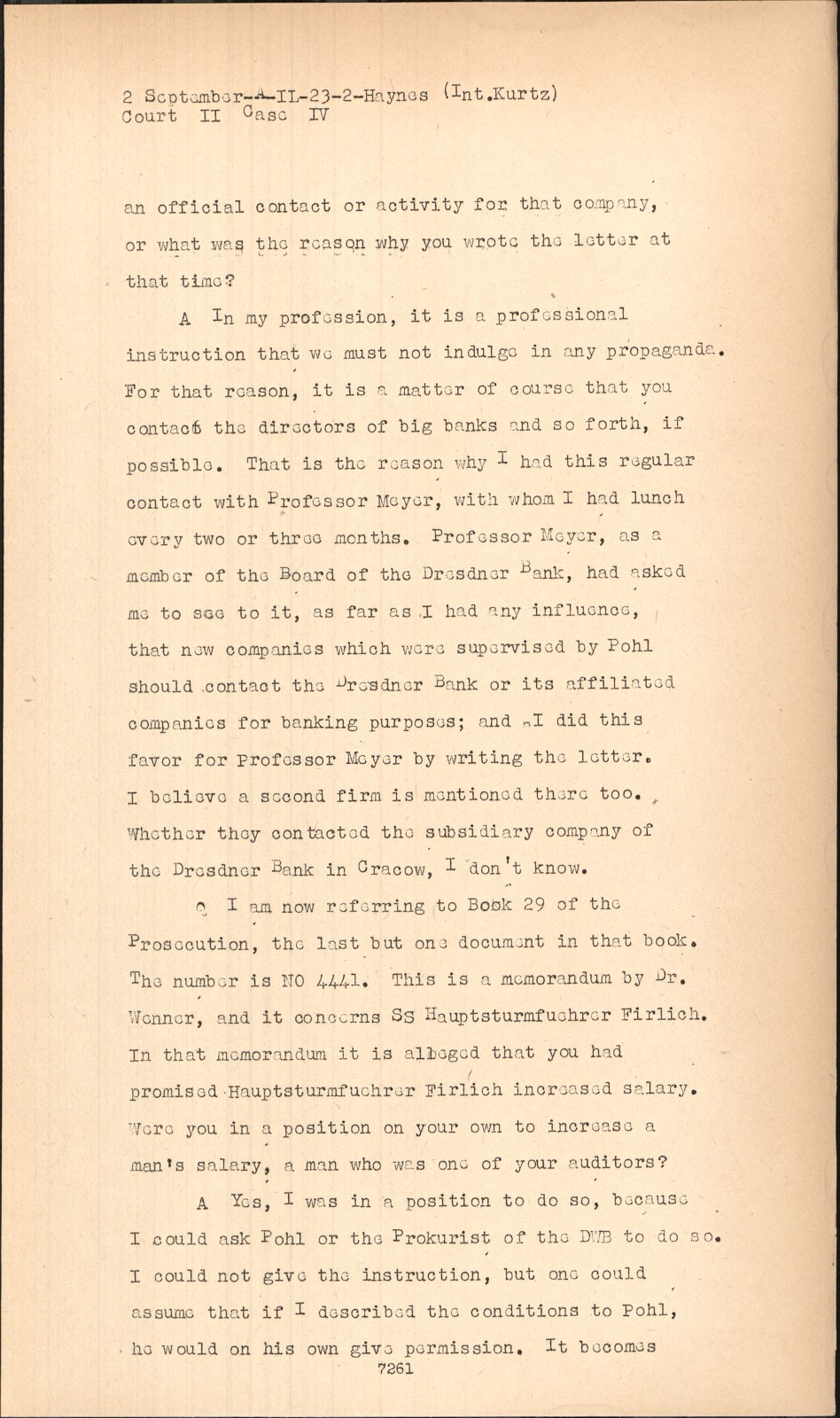 2 September-A-IL-23-2-Haynes (Int.Kurtz)
Court II Case IV

an official contact or activity for that company, or what was the reason why you wrote the letter at that time?

A In my profession, it is a professional instruction that we must not indulge in any propaganda. For that reason, it is a matter of course that you contact the directors of big banks and so forth, if possible. That is the reason why I had this regular contact with Professor Meyer, with whom I had lunch every two or three months. Professor Meyer, as a member of the Board of the Dresdner Bank, had asked me to see to it, as far as I had any influence, that new companies which were supervised by Pohl should contact the Dresdner Bank or its affiliated companies for banking purposes; and I did this favor for Professor Meyer by writing the letter. I believe a second firm is mentioned there too. Whether they contacted the subsidiary company of the Dresdner Bank in Cracow, I don't know.

Q I am now referring to Book 29 of the Prosecution, the last but one document in that book. The number is NO 4441. This is a memorandum by Dr. Wenner, and it concerns SS Hauptsturmfuehrer Firlich. In that memorandum it is alleged that you had promised Hauptsturmfuehrer Firlich increased salary. Were you in a position on your own to increase a man's salary, a man who was one of your auditors?

A Yes, I was in a position to do so, because I could ask Pohl or the Prokurist of the DWB to do so. I could not give the instruction, but one could assume that if I described the conditions to Pohl, he would on his own give permission. It becomes
7261